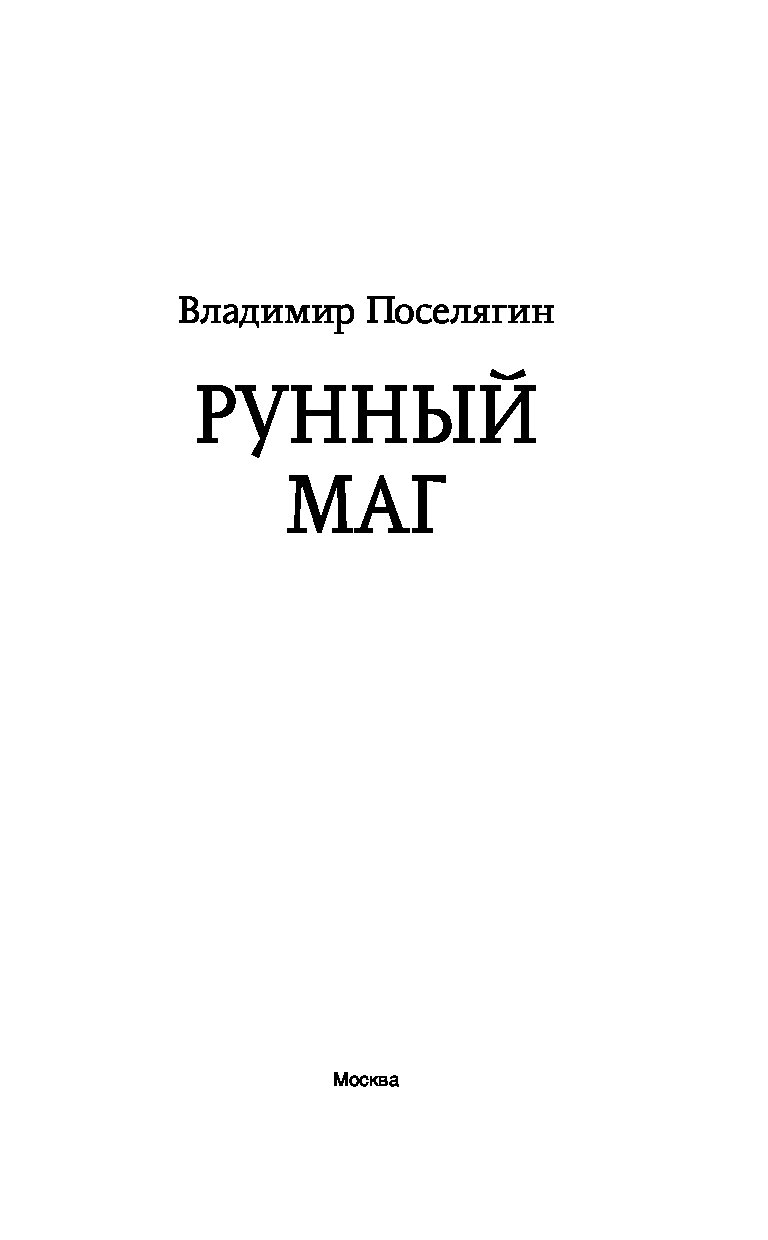 Владимир Поселягин

РУННЫЙ
МАГ

Москва